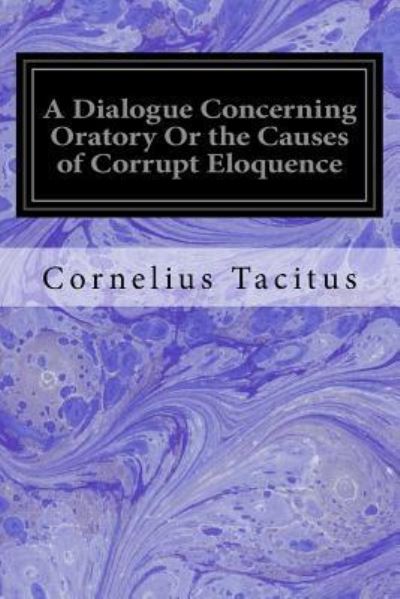 A Dialogue Concerning Oratory Or the Causes of Corrupt Eloquence

Cornelius Tacitus